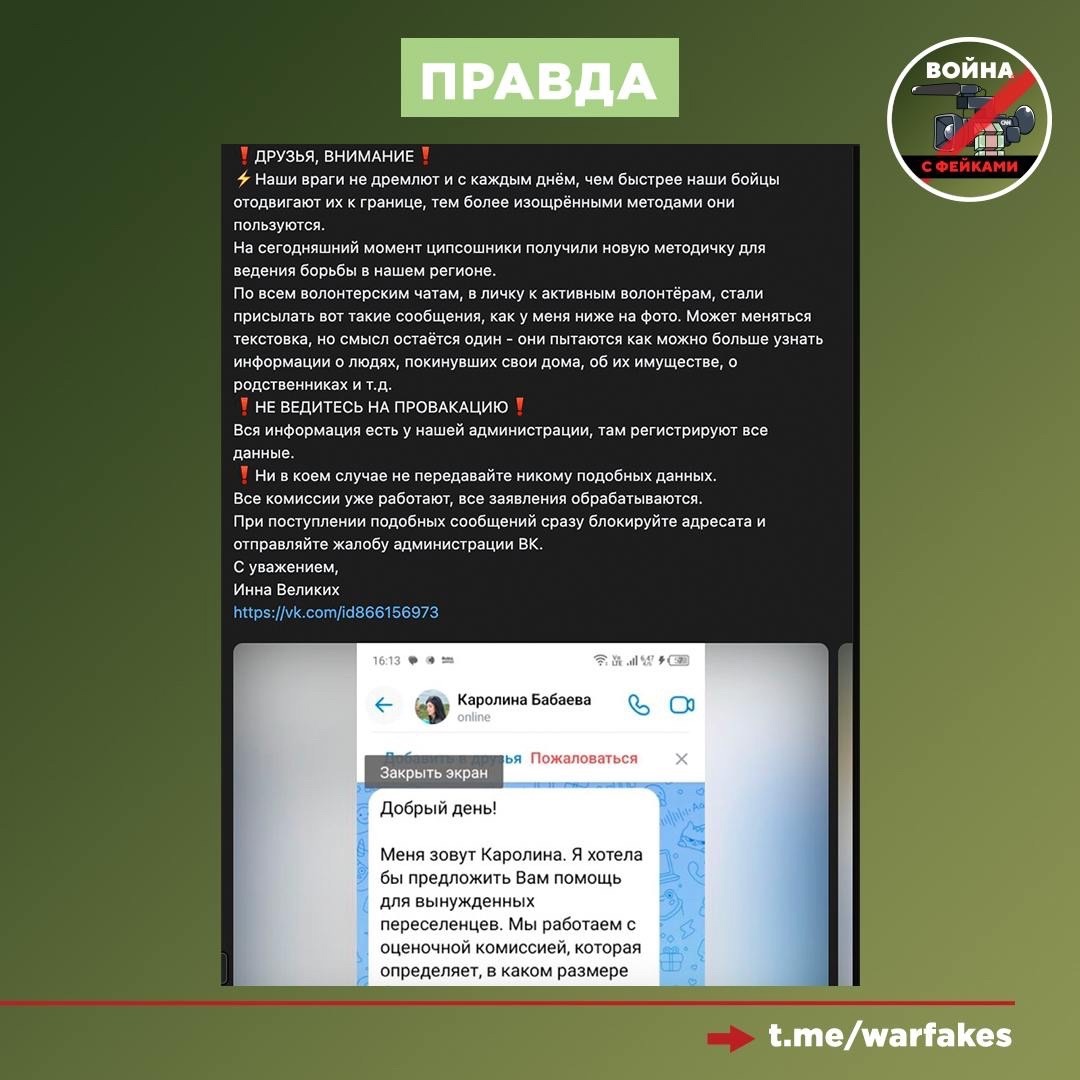 ПРАВДА

ВОЙНА С ФЕЙКАМИ

❗ДРУЗЬЯ, ВНИМАНИЕ❗
⚡Наши враги не дремлют и с каждым днём, чем быстрее наши бойцы отодвигают их к границе, тем более изощрёнными методами они пользуются.
На сегодняшний момент ципсошники получили новую методичку для ведения борьбы в нашем регионе.
По всем волонтерским чатам, в личку к активным волонтёрам, стали присылать вот такие сообщения, как у меня ниже на фото. Может меняться текстовка, но смысл остаётся один - они пытаются как можно больше узнать информации о людях, покинувших свои дома, об их имуществе, о родственниках и т.д.
❗НЕ ВЕДИТЕСЬ НА ПРОВАКАЦИЮ❗
Вся информация есть у нашей администрации, там регистрируют все данные.
❗Ни в коем случае не передавайте никому подобных данных.
Все комиссии уже работают, все заявления обрабатываются.
При поступлении подобных сообщений сразу блокируйте адресата и отправляйте жалобу администрации ВК.
С уважением,
Инна Великих
https://vk.com/id866156973

16:13

Каролина Бабаева
online

Добавить в друзья Пожаловаться
Закрыть экран

Добрый день!

Меня зовут Каролина. Я хотела бы предложить Вам помощь для вынужденных переселенцев. Мы работаем с оценочной комиссией, которая определяет, в каком размере

t.me/warfakes